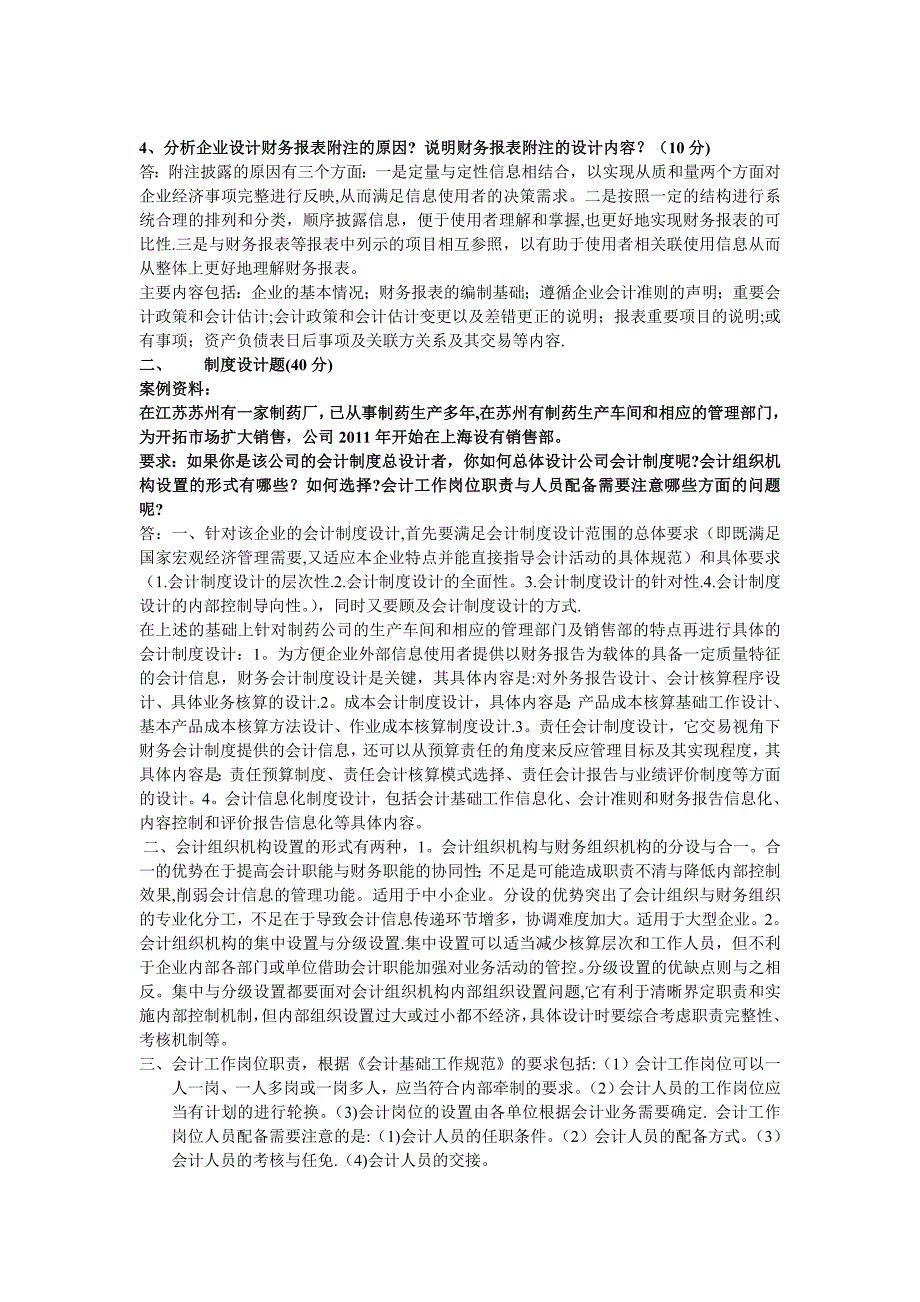 4、分析企业设计财务报表附注的原因？说明财务报表附注的设计内容？（10 分）
答：附注披露的原因有三个方面：一是定量与定性信息相结合，以实现从质和量两个方面对企业经济事项完整进行反映,从而满足信息使用者的决策需求。二是按照一定的结构进行系统合理的排列和分类，顺序披露信息，便于使用者理解和掌握,也更好地实现财务报表的可比性.三是与财务报表等报表中列示的项目相互参照，以有助于使用者相关联使用信息从而从整体上更好地理解财务报表。
主要内容包括：企业的基本情况；财务报表的编制基础；遵循企业会计准则的声明；重要会计政策和会计估计;会计政策和会计估计变更以及差错更正的说明；报表重要项目的说明;或有事项；资产负债表日后事项及关联方关系及其交易等内容.

二、　　制度设计题(40 分)
案例资料：
在江苏苏州有一家制药厂，已从事制药生产多年,在苏州有制药生产车间和相应的管理部门，为开拓市场扩大销售，公司 2011 年开始在上海设有销售部。
要求：如果你是该公司的会计制度总设计者，你如何总体设计公司会计制度呢?会计组织机构设置的形式有哪些？如何选择?会计工作岗位职责与人员配备需要注意哪些方面的问题呢?
答：一、针对该企业的会计制度设计,首先要满足会计制度设计范围的总体要求（即既满足国家宏观经济管理需要,又适应本企业特点并能直接指导会计活动的具体规范）和具体要求（1.会计制度设计的层次性.2.会计制度设计的全面性。3.会计制度设计的针对性.4.会计制度设计的内部控制导向性。），同时又要顾及会计制度设计的方式.
在上述的基础上针对制药公司的生产车间和相应的管理部门及销售部的特点再进行具体的会计制度设计：1。为方便企业外部信息使用者提供以财务报告为载体的具备一定质量特征的会计信息，财务会计制度设计是关键，其具体内容是:对外务报告设计、会计核算程序设计、具体业务核算的设计.2。成本会计制度设计，具体内容是: 产品成本核算基础工作设计、基本产品成本核算方法设计、作业成本核算制度设计.3。责任会计制度设计，它交易视角下财务会计制度提供的会计信息，还可以从预算责任的角度来反应管理目标及其实现程度，其具体内容是: 责任预算制度、责任会计核算模式选择、责任会计报告与业绩评价制度等方面的设计。4。会计信息化制度设计，包括会计基础工作信息化、会计准则和财务报告信息化、内容控制和评价报告信息化等具体内容。
二、会计组织机构设置的形式有两种，1。会计组织机构与财务组织机构的分设与合一。合一的优势在于提高会计职能与财务职能的协同性; 不足是可能造成职责不清与降低内部控制效果,削弱会计信息的管理功能。适用于中小企业。分设的优势突出了会计组织与财务组织的专业化分工，不足在于导致会计信息传递环节增多，协调难度加大。适用于大型企业。2。会计组织机构的集中设置与分级设置.集中设置可以适当减少核算层次和工作人员，但不利于企业内部各部门或单位借助会计职能加强对业务活动的管控。分级设置的优缺点则与之相反。集中与分级设置都要面对会计组织机构内部组织设置问题,它有利于清晰界定职责和实施内部控制机制,但内部组织设置过大或过小都不经济，具体设计时要综合考虑职责完整性、考核机制等。
三、会计工作岗位职责，根据《会计基础工作规范》的要求包括:（1）会计工作岗位可以一人一岗、一人多岗或一岗多人，应当符合内部牵制的要求。(2）会计人员的工作岗位应当有计划的进行轮换。(3)会计岗位的设置由各单位根据会计业务需要确定. 会计工作岗位人员配备需要注意的是: (1)会计人员的任职条件。(2）会计人员的配备方式。(3）会计人员的考核与任免. (4)会计人员的交接。